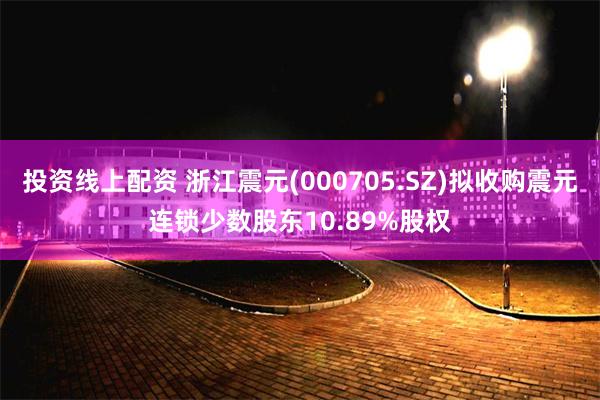 投资线上配资 浙江震元(000705.SZ)拟收购震元连锁少数股东10.89%股权